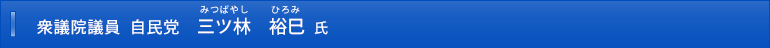 衆議院議員 自民党 三ツ林(みつばやし) 裕巳(ひろみ) 氏